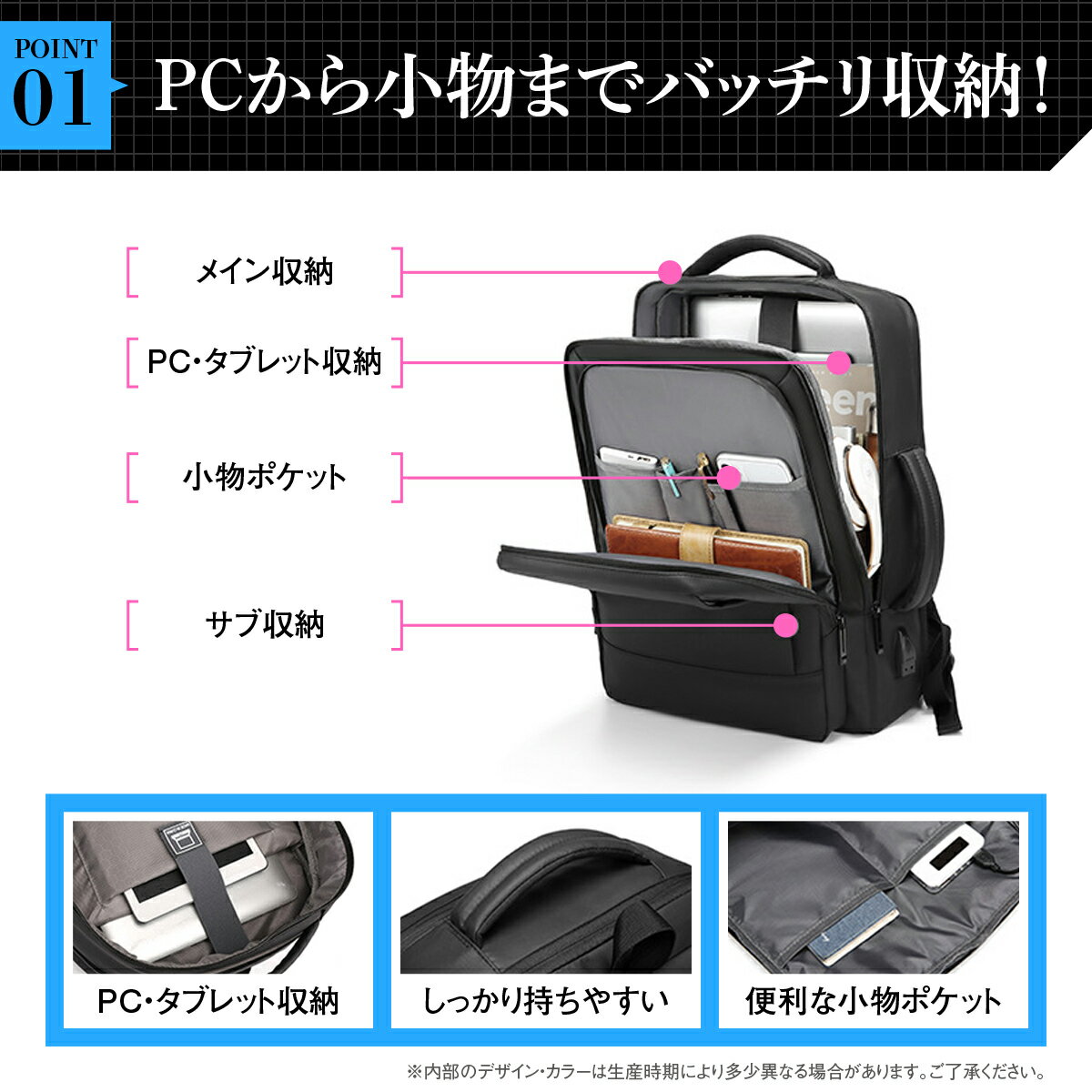 POINT 01

PCから小物までバッチリ収納!

メイン収納

PC・タブレット収納

小物ポケット

サブ収納

PC・タブレット収納

しっかり持ちやすい

便利な小物ポケット

※内部のデザイン・カラーは生産時期により多少異なる場合があります。ご了承ください。